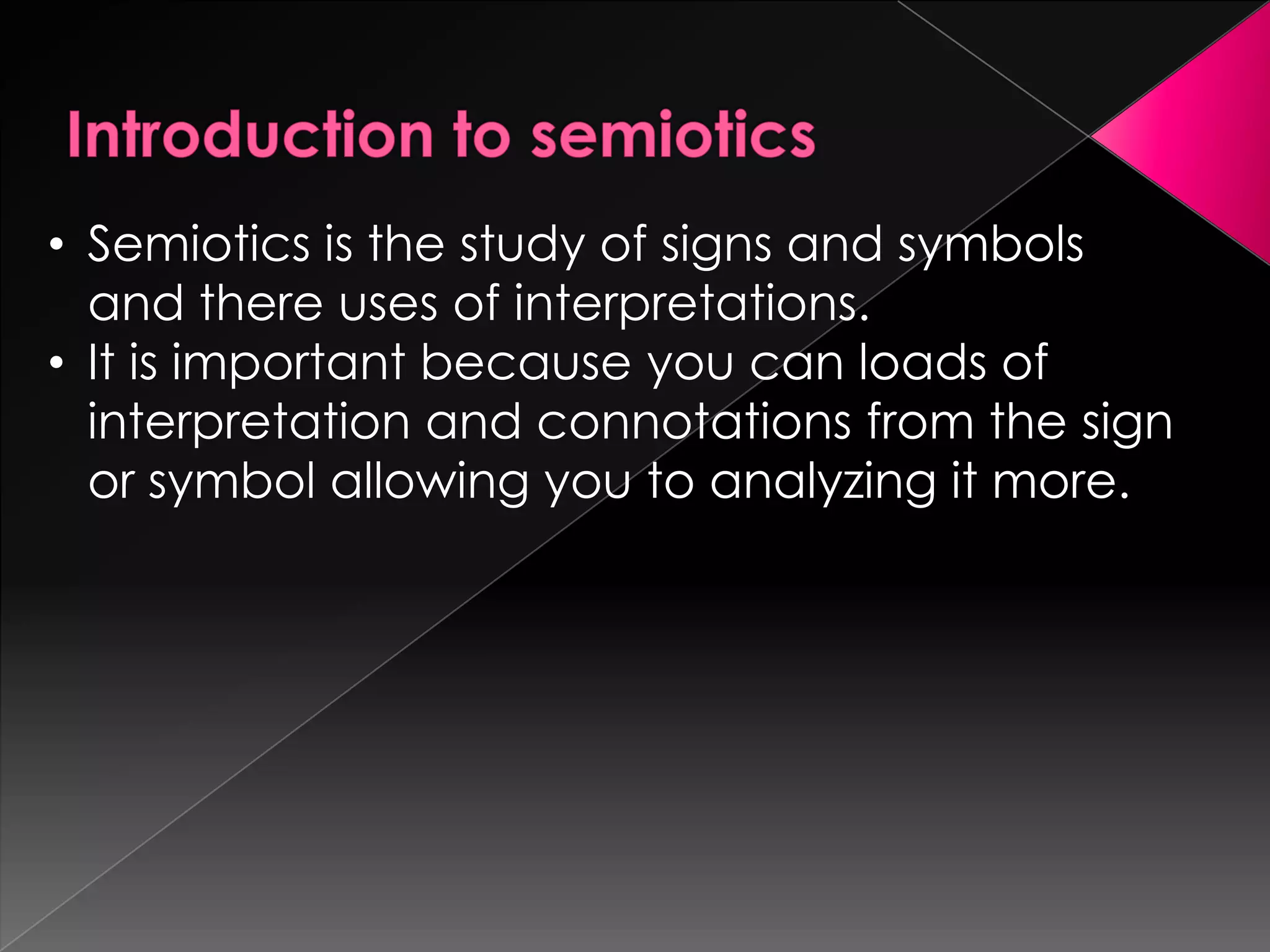 Introduction to semiotics

• Semiotics is the study of signs and symbols and there uses of interpretations.
• It is important because you can loads of interpretation and connotations from the sign or symbol allowing you to analyzing it more.